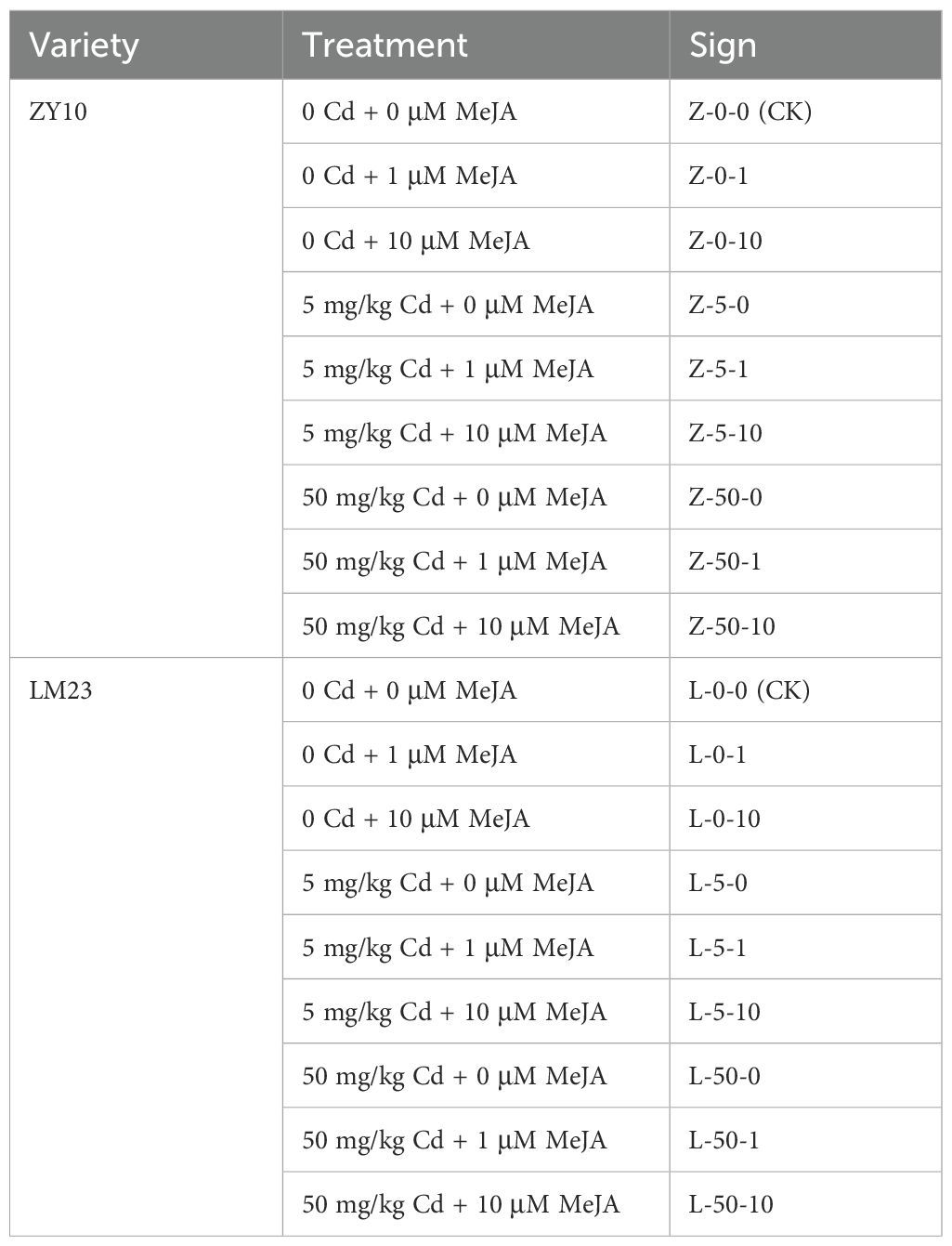 | Variety | Treatment | Sign |
|---|---|---|
| ZY10 | 0 Cd + 0 μM MeJA | Z-0-0 (CK) |
| | 0 Cd + 1 μM MeJA | Z-0-1 |
| | 0 Cd + 10 μM MeJA | Z-0-10 |
| | 5 mg/kg Cd + 0 μM MeJA | Z-5-0 |
| | 5 mg/kg Cd + 1 μM MeJA | Z-5-1 |
| | 5 mg/kg Cd + 10 μM MeJA | Z-5-10 |
| | 50 mg/kg Cd + 0 μM MeJA | Z-50-0 |
| | 50 mg/kg Cd + 1 μM MeJA | Z-50-1 |
| | 50 mg/kg Cd + 10 μM MeJA | Z-50-10 |
| LM23 | 0 Cd + 0 μM MeJA | L-0-0 (CK) |
| | 0 Cd + 1 μM MeJA | L-0-1 |
| | 0 Cd + 10 μM MeJA | L-0-10 |
| | 5 mg/kg Cd + 0 μM MeJA | L-5-0 |
| | 5 mg/kg Cd + 1 μM MeJA | L-5-1 |
| | 5 mg/kg Cd + 10 μM MeJA | L-5-10 |
| | 50 mg/kg Cd + 0 μM MeJA | L-50-0 |
| | 50 mg/kg Cd + 1 μM MeJA | L-50-1 |
| | 50 mg/kg Cd + 10 μM MeJA | L-50-10 |